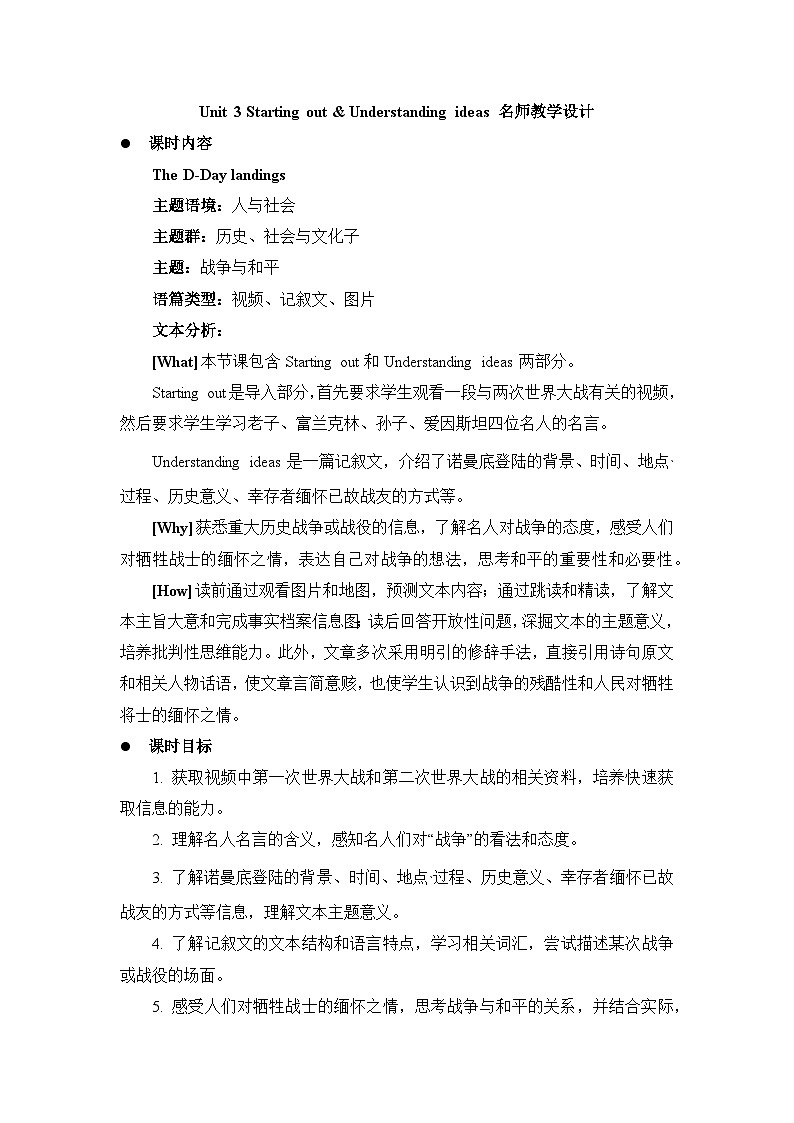 Unit 3 Starting out & Understanding ideas 名师教学设计

● 课时内容

The D-Day landings

主题语境：人与社会

主题群：历史、社会与文化子

主题：战争与和平

语篇类型：视频、记叙文、图片

文本分析：

[What] 本节课包含 Starting out 和 Understanding ideas 两部分。

Starting out 是导入部分，首先要求学生观看一段与两次世界大战有关的视频，然后要求学生学习老子、富兰克林、孙子、爱因斯坦四位名人的名言。

Understanding ideas 是一篇记叙文，介绍了诺曼底登陆的背景、时间、地点·过程、历史意义、幸存者缅怀已故战友的方式等。

[Why] 获悉重大历史战争或战役的信息，了解名人对战争的态度，感受人们对牺牲战士的缅怀之情，表达自己对战争的想法，思考和平的重要性和必要性。

[How] 读前通过观看图片和地图，预测文本内容；通过跳读和精读，了解文本主旨大意和完成事实档案信息图；读后回答开放性问题，深掘文本的主题意义，培养批判性思维能力。此外，文章多次采用明引的修辞手法，直接引用诗句原文和相关人物话语，使文章言简意赅，也使学生认识到战争的残酷性和人民对牺牲将士的缅怀之情。

● 课时目标

1. 获取视频中第一次世界大战和第二次世界大战的相关资料，培养快速获取信息的能力。

2. 理解名人名言的含义，感知名人们对“战争”的看法和态度。

3. 了解诺曼底登陆的背景、时间、地点·过程、历史意义、幸存者缅怀已故战友的方式等信息，理解文本主题意义。

4. 了解记叙文的文本结构和语言特点，学习相关词汇，尝试描述某次战争或战役的场面。

5. 感受人们对牺牲战士的缅怀之情，思考战争与和平的关系，并结合实际，